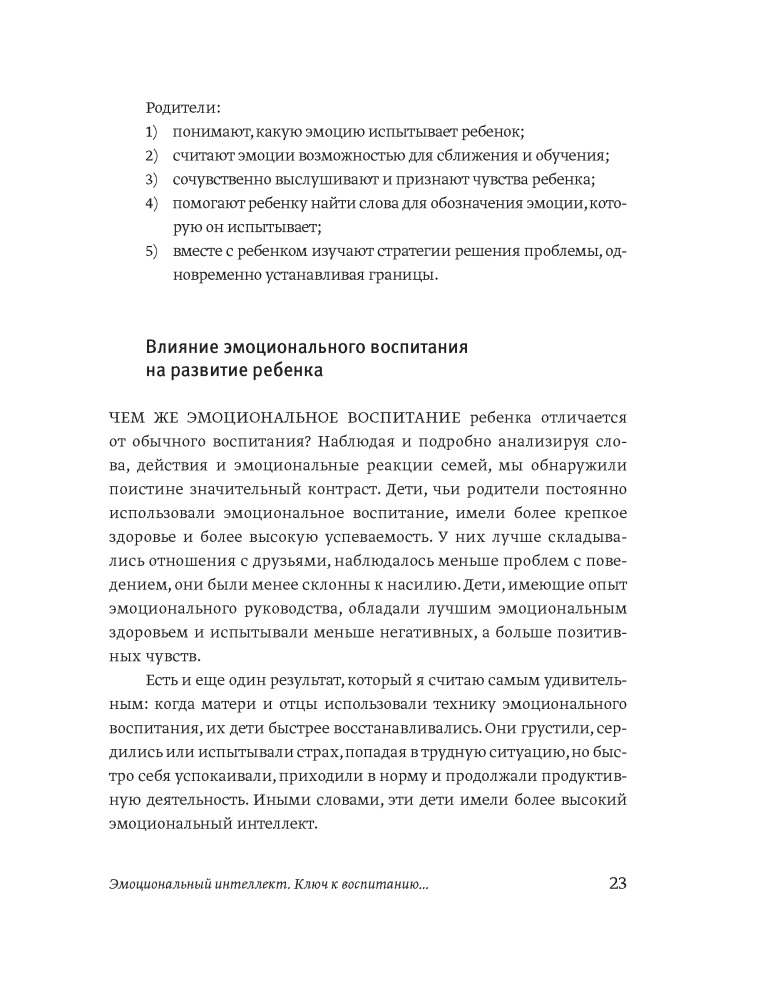 Родители:
1) понимают, какую эмоцию испытывает ребенок;
2) считают эмоции возможностью для сближения и обучения;
3) сочувственно выслушивают и признают чувства ребенка;
4) помогают ребенку найти слова для обозначения эмоции, которую он испытывает;
5) вместе с ребенком изучают стратегии решения проблемы, одновременно устанавливая границы.

Влияние эмоционального воспитания на развитие ребенка

ЧЕМ ЖЕ ЭМОЦИОНАЛЬНОЕ ВОСПИТАНИЕ ребенка отличается от обычного воспитания? Наблюдая и подробно анализируя слова, действия и эмоциональные реакции семей, мы обнаружили поистине значительный контраст. Дети, чьи родители постоянно использовали эмоциональное воспитание, имели более крепкое здоровье и более высокую успеваемость. У них лучше складывались отношения с друзьями, наблюдалось меньше проблем с поведением, они были менее склонны к насилию. Дети, имеющие опыт эмоционального руководства, обладали лучшим эмоциональным здоровьем и испытывали меньше негативных, а больше позитивных чувств.

Есть и еще один результат, который я считаю самым удивительным: когда матери и отцы использовали технику эмоционального воспитания, их дети быстрее восстанавливались. Они грустили, сердились или испытывали страх, попадая в трудную ситуацию, но быстро себя успокаивали, приходили в норму и продолжали продуктивную деятельность. Иными словами, эти дети имели более высокий эмоциональный интеллект.

Эмоциональный интеллект. Ключ к воспитанию... 23